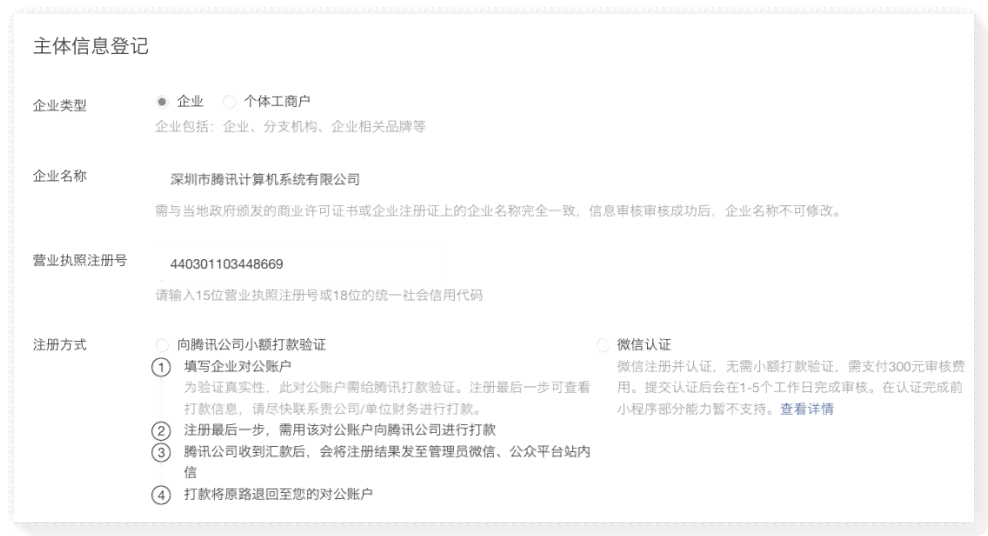 主体信息登记

企业类型
企业 个体工商户
企业包括：企业、分支机构、企业相关品牌等

企业名称
深圳市腾讯计算机系统有限公司
需与当地政府颁发的商业许可证书或企业注册证上的企业名称完全一致，信息审核审核成功后，企业名称不可修改。

营业执照注册号
440301103448669
请输入15位营业执照注册号或18位的统一社会信用代码

注册方式
向腾讯公司小额打款验证
1 填写企业对公账户
为验证真实性，此对公账户需给腾讯打款验证。注册最后一步可查看打款信息，请尽快联系贵公司/单位财务进行打款。
2 注册最后一步，需用该对公账户向腾讯公司进行打款
3 腾讯公司收到汇款后，会将注册结果发至管理员微信、公众平台站内信
4 打款将原路退回至您的对公账户

微信认证
微信注册并认证，无需小额打款验证，需支付300元审核费用。提交认证后会在1-5个工作日完成审核。在认证完成前小程序部分能力暂不支持。查看详情